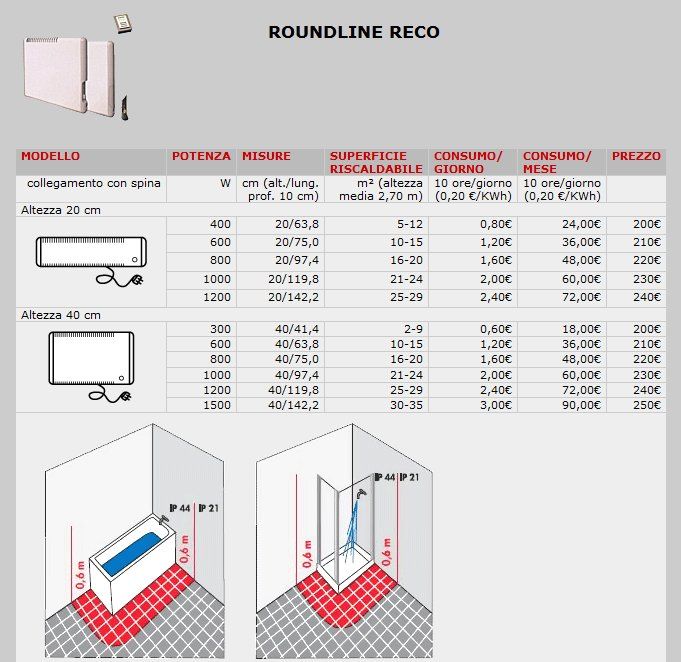 ROUNDLINE RECO

| MODELLO | POTENZA | MISURE | SUPERFICIE RISCALDABILE | CONSUMO/ GIORNO | CONSUMO/ MESE | PREZZO |
|---|---|---|---|---|---|---|
| collegamento con spina | W | cm (alt./lung. prof. 10 cm) | m² (altezza media 2,70 m) | 10 ore/giorno (0,20 €/KWh) | 10 ore/giorno (0,20 €/KWh) | |
| Altezza 20 cm | | | | | | |
| | 400 | 20/63,8 | 5-12 | 0,80€ | 24,00€ | 200€ |
| | 600 | 20/75,0 | 10-15 | 1,20€ | 36,00€ | 210€ |
| | 800 | 20/97,4 | 16-20 | 1,60€ | 48,00€ | 220€ |
| | 1000 | 20/119,8 | 21-24 | 2,00€ | 60,00€ | 230€ |
| | 1200 | 20/142,2 | 25-29 | 2,40€ | 72,00€ | 240€ |
| Altezza 40 cm | | | | | | |
| | 300 | 40/41,4 | 2-9 | 0,60€ | 18,00€ | 200€ |
| | 600 | 40/63,8 | 10-15 | 1,20€ | 36,00€ | 210€ |
| | 800 | 40/75,0 | 16-20 | 1,60€ | 48,00€ | 220€ |
| | 1000 | 40/97,4 | 21-24 | 2,00€ | 60,00€ | 230€ |
| | 1200 | 40/119,8 | 25-29 | 2,40€ | 72,00€ | 240€ |
| | 1500 | 40/142,2 | 30-35 | 3,00€ | 90,00€ | 250€ |

IP 44 IP 21
0,6 m
0,6 m

IP 44 IP 21
0,6 m
0,6 m